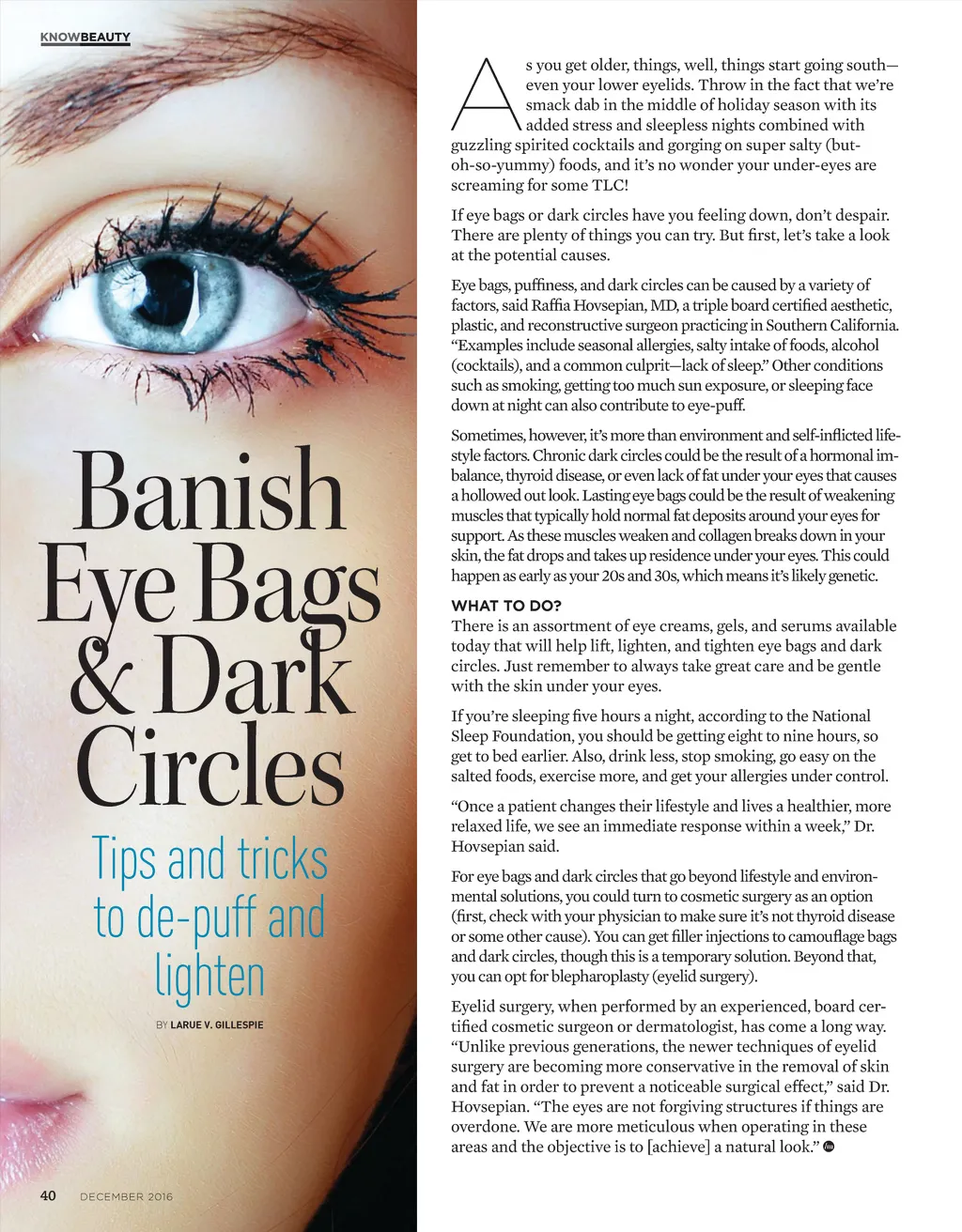 KNOWBEAUTY

Banish Eye Bags & Dark Circles

Tips and tricks to de-puff and lighten

BY LARUE V. GILLESPIE

As you get older, things, well, things start going south—even your lower eyelids. Throw in the fact that we're smack dab in the middle of holiday season with its added stress and sleepless nights combined with guzzling spirited cocktails and gorging on super salty (but-oh-so-yummy) foods, and it's no wonder your under-eyes are screaming for some TLC!

If eye bags or dark circles have you feeling down, don't despair. There are plenty of things you can try. But first, let's take a look at the potential causes.

Eye bags, puffiness, and dark circles can be caused by a variety of factors, said Raffia Hovsepian, MD, a triple board certified aesthetic, plastic, and reconstructive surgeon practicing in Southern California. "Examples include seasonal allergies, salty intake of foods, alcohol (cocktails), and a common culprit—lack of sleep." Other conditions such as smoking, getting too much sun exposure, or sleeping face down at night can also contribute to eye-puff.

Sometimes, however, it's more than environment and self-inflicted lifestyle factors. Chronic dark circles could be the result of a hormonal imbalance, thyroid disease, or even lack of fat under your eyes that causes a hollowed out look. Lasting eye bags could be the result of weakening muscles that typically hold normal fat deposits around your eyes for support. As these muscles weaken and collagen breaks down in your skin, the fat drops and takes up residence under your eyes. This could happen as early as your 20s and 30s, which means it's likely genetic.

WHAT TO DO?
There is an assortment of eye creams, gels, and serums available today that will help lift, lighten, and tighten eye bags and dark circles. Just remember to always take great care and be gentle with the skin under your eyes.

If you're sleeping five hours a night, according to the National Sleep Foundation, you should be getting eight to nine hours, so get to bed earlier. Also, drink less, stop smoking, go easy on the salted foods, exercise more, and get your allergies under control.

"Once a patient changes their lifestyle and lives a healthier, more relaxed life, we see an immediate response within a week," Dr. Hovsepian said.

For eye bags and dark circles that go beyond lifestyle and environmental solutions, you could turn to cosmetic surgery as an option (first, check with your physician to make sure it's not thyroid disease or some other cause). You can get filler injections to camouflage bags and dark circles, though this is a temporary solution. Beyond that, you can opt for blepharoplasty (eyelid surgery).

Eyelid surgery, when performed by an experienced, board certified cosmetic surgeon or dermatologist, has come a long way. "Unlike previous generations, the newer techniques of eyelid surgery are becoming more conservative in the removal of skin and fat in order to prevent a noticeable surgical effect," said Dr. Hovsepian. "The eyes are not forgiving structures if things are overdone. We are more meticulous when operating in these areas and the objective is to [achieve] a natural look."

40 DECEMBER 2016